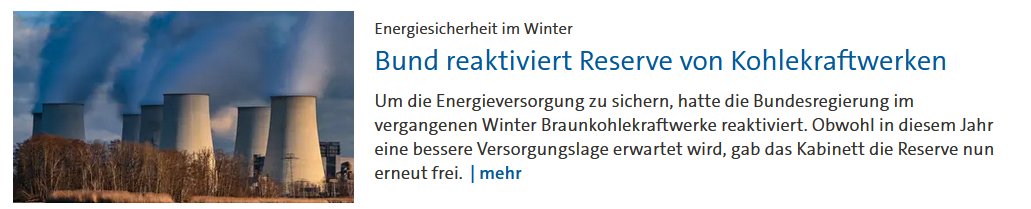 Energiesicherheit im Winter

Bund reaktiviert Reserve von Kohlekraftwerken

Um die Energieversorgung zu sichern, hatte die Bundesregierung im vergangenen Winter Braunkohlekraftwerke reaktiviert. Obwohl in diesem Jahr eine bessere Versorgungslage erwartet wird, gab das Kabinett die Reserve nun erneut frei. | mehr